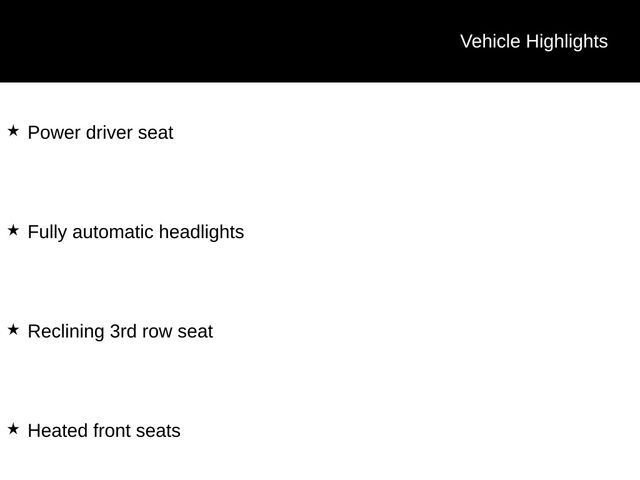 Vehicle Highlights

★ Power driver seat

★ Fully automatic headlights

★ Reclining 3rd row seat

★ Heated front seats